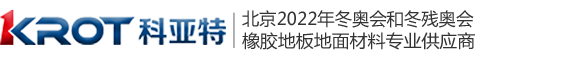 KROT 科亚特

北京2022年冬奥会和冬残奥会
橡胶地板地面材料专业供应商